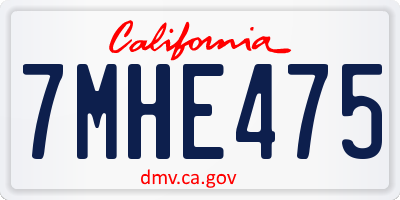 California

7MHE475

dmv.ca.gov